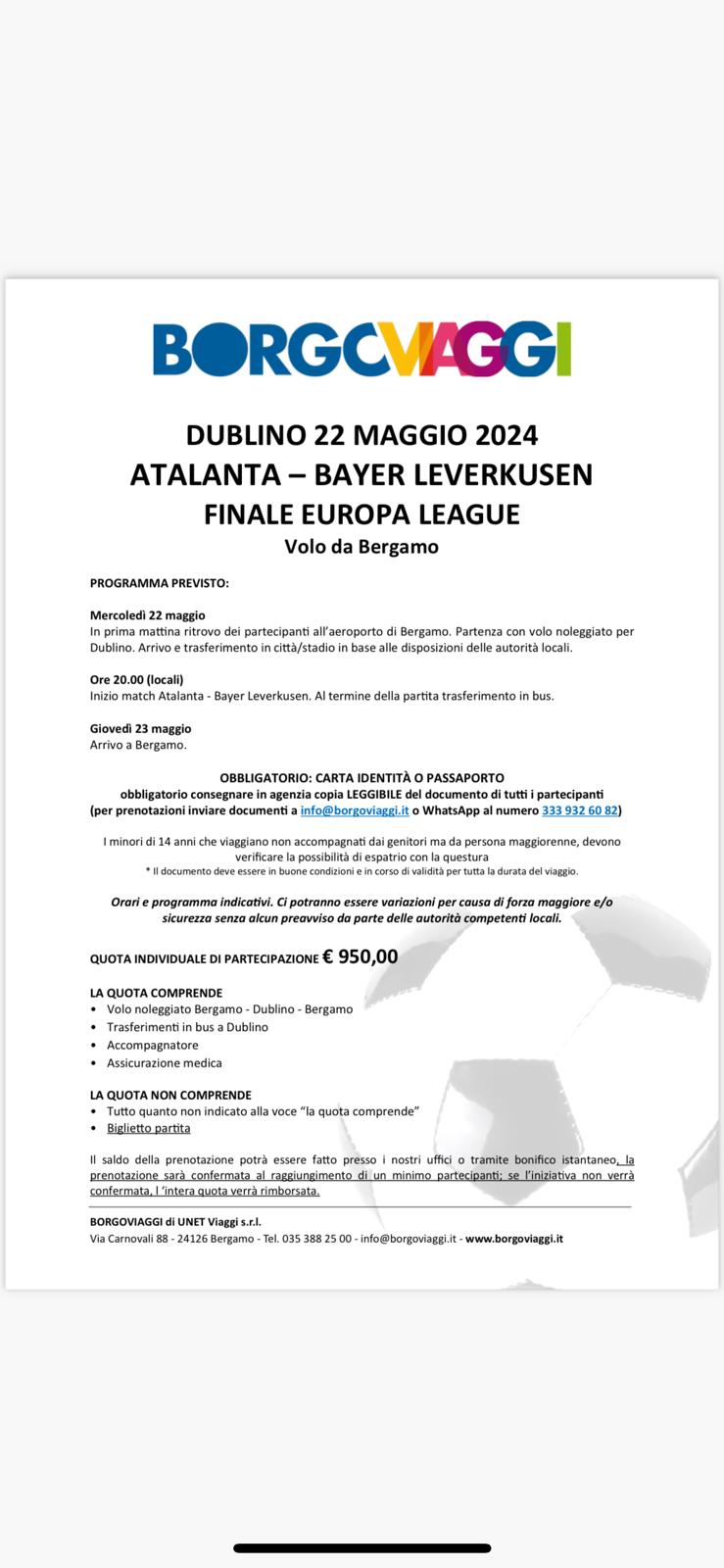 BORGOVIAGGI

DUBLINO 22 MAGGIO 2024
ATALANTA – BAYER LEVERKUSEN
FINALE EUROPA LEAGUE
Volo da Bergamo

PROGRAMMA PREVISTO:

Mercoledì 22 maggio
In prima mattina ritrovo dei partecipanti all'aeroporto di Bergamo. Partenza con volo noleggiato per Dublino. Arrivo e trasferimento in città/stadio in base alle disposizioni delle autorità locali.

Ore 20.00 (locali)
Inizio match Atalanta - Bayer Leverkusen. Al termine della partita trasferimento in bus.

Giovedì 23 maggio
Arrivo a Bergamo.

OBBLIGATORIO: CARTA IDENTITÀ O PASSAPORTO
obbligatorio consegnare in agenzia copia LEGGIBILE del documento di tutti i partecipanti
(per prenotazioni inviare documenti a info@borgoviaggi.it o WhatsApp al numero 333 932 60 82)

I minori di 14 anni che viaggiano non accompagnati dai genitori ma da persona maggiorenne, devono verificare la possibilità di espatrio con la questura
* Il documento deve essere in buone condizioni e in corso di validità per tutta la durata del viaggio.

Orari e programma indicativi. Ci potranno essere variazioni per causa di forza maggiore e/o sicurezza senza alcun preavviso da parte delle autorità competenti locali.

QUOTA INDIVIDUALE DI PARTECIPAZIONE € 950,00

LA QUOTA COMPRENDE
• Volo noleggiato Bergamo - Dublino - Bergamo
• Trasferimenti in bus a Dublino
• Accompagnatore
• Assicurazione medica

LA QUOTA NON COMPRENDE
• Tutto quanto non indicato alla voce "la quota comprende"
• Biglietto partita

Il saldo della prenotazione potrà essere fatto presso i nostri uffici o tramite bonifico istantaneo, la prenotazione sarà confermata al raggiungimento di un minimo partecipanti; se l'iniziativa non verrà confermata, l 'intera quota verrà rimborsata.

BORGOVIAGGI di UNET Viaggi s.r.l.
Via Carnovali 88 - 24126 Bergamo - Tel. 035 388 25 00 - info@borgoviaggi.it - www.borgoviaggi.it